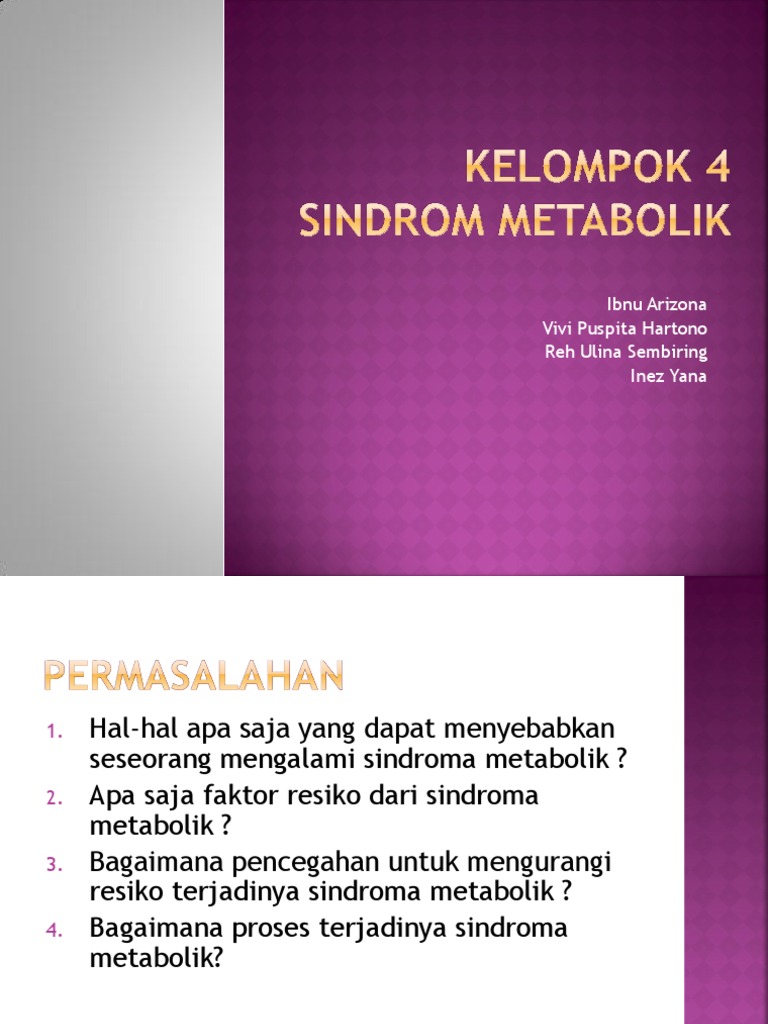 KELOMPOK 4
SINDROM METABOLIK

Ibnu Arizona
Vivi Puspita Hartono
Reh Ulina Sembiring
Inez Yana

PERMASALAHAN

1. Hal-hal apa saja yang dapat menyebabkan seseorang mengalami sindroma metabolik ?
2. Apa saja faktor resiko dari sindroma metabolik ?
3. Bagaimana pencegahan untuk mengurangi resiko terjadinya sindroma metabolik ?
4. Bagaimana proses terjadinya sindroma metabolik?